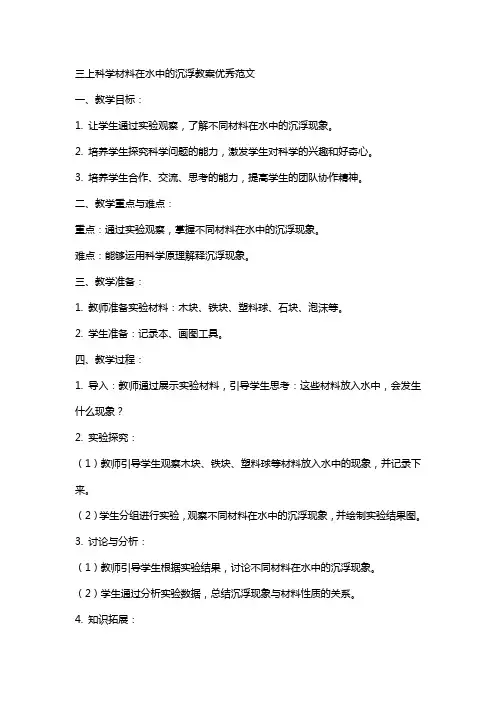 三上科学材料在水中的沉浮教案优秀范文

一、教学目标：

1. 让学生通过实验观察，了解不同材料在水中的沉浮现象。

2. 培养学生探究科学问题的能力，激发学生对科学的兴趣和好奇心。

3. 培养学生合作、交流、思考的能力，提高学生的团队协作精神。

二、教学重点与难点：

重点：通过实验观察，掌握不同材料在水中的沉浮现象。

难点：能够运用科学原理解释沉浮现象。

三、教学准备：

1. 教师准备实验材料：木块、铁块、塑料球、石块、泡沫等。

2. 学生准备：记录本、画图工具。

四、教学过程：

1. 导入：教师通过展示实验材料，引导学生思考：这些材料放入水中，会发生什么现象？

2. 实验探究：

（1）教师引导学生观察木块、铁块、塑料球等材料放入水中的现象，并记录下来。

（2）学生分组进行实验，观察不同材料在水中的沉浮现象，并绘制实验结果图。

3. 讨论与分析：

（1）教师引导学生根据实验结果，讨论不同材料在水中的沉浮现象。

（2）学生通过分析实验数据，总结沉浮现象与材料性质的关系。

4. 知识拓展：